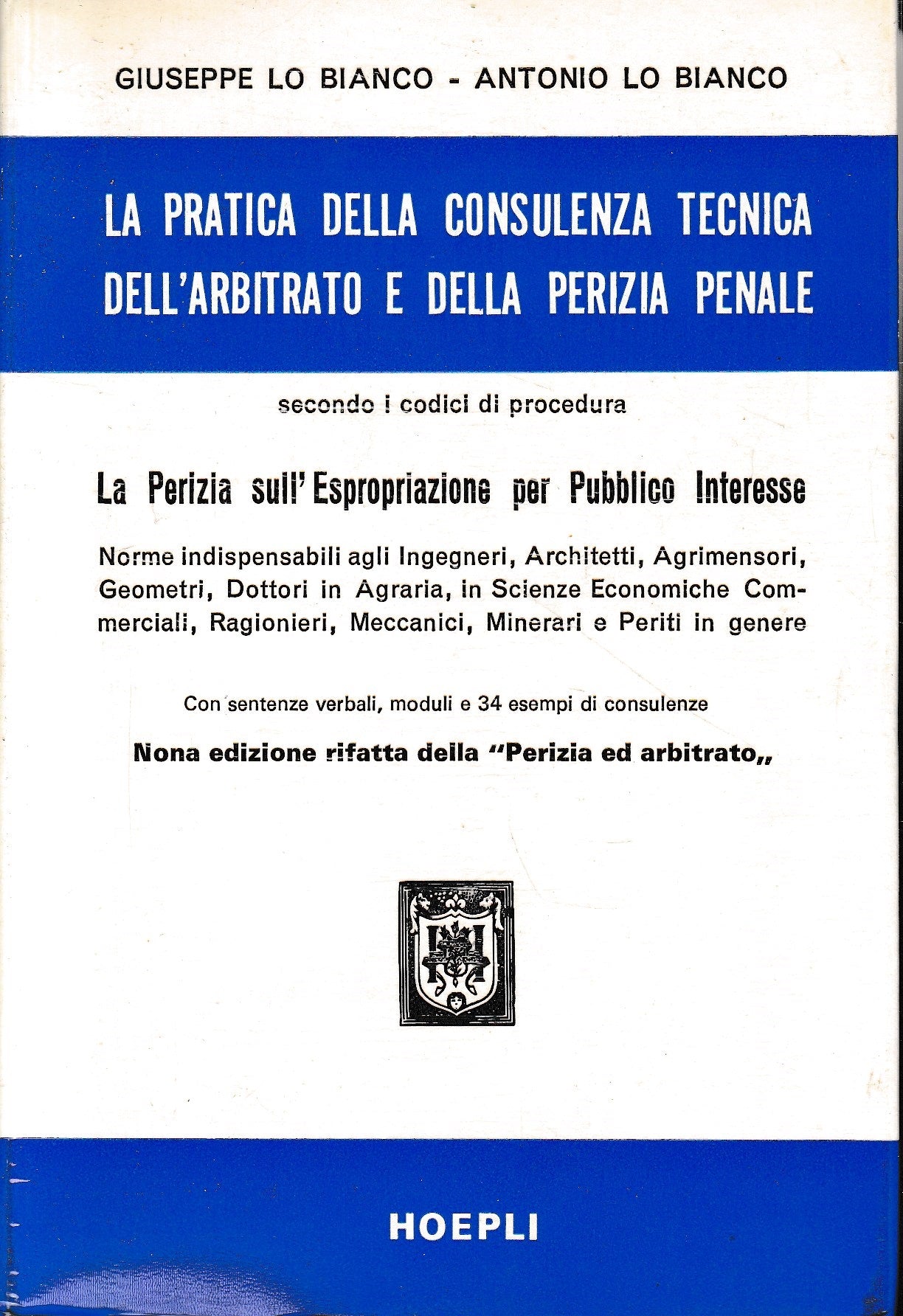 GIUSEPPE LO BIANCO - ANTONIO LO BIANCO

LA PRATICA DELLA CONSULENZA TECNICA DELL'ARBITRATO E DELLA PERIZIA PENALE

secondo i codici di procedura

La Perizia sull'Espropriazione per Pubblico Interesse

Norme indispensabili agli Ingegneri, Architetti, Agrimensori, Geometri, Dottori in Agraria, in Scienze Economiche Commerciali, Ragionieri, Meccanici, Minerari e Periti in genere

Con sentenze verbali, moduli e 34 esempi di consulenze

Nona edizione rifatta della "Perizia ed arbitrato,,

HOEPLI